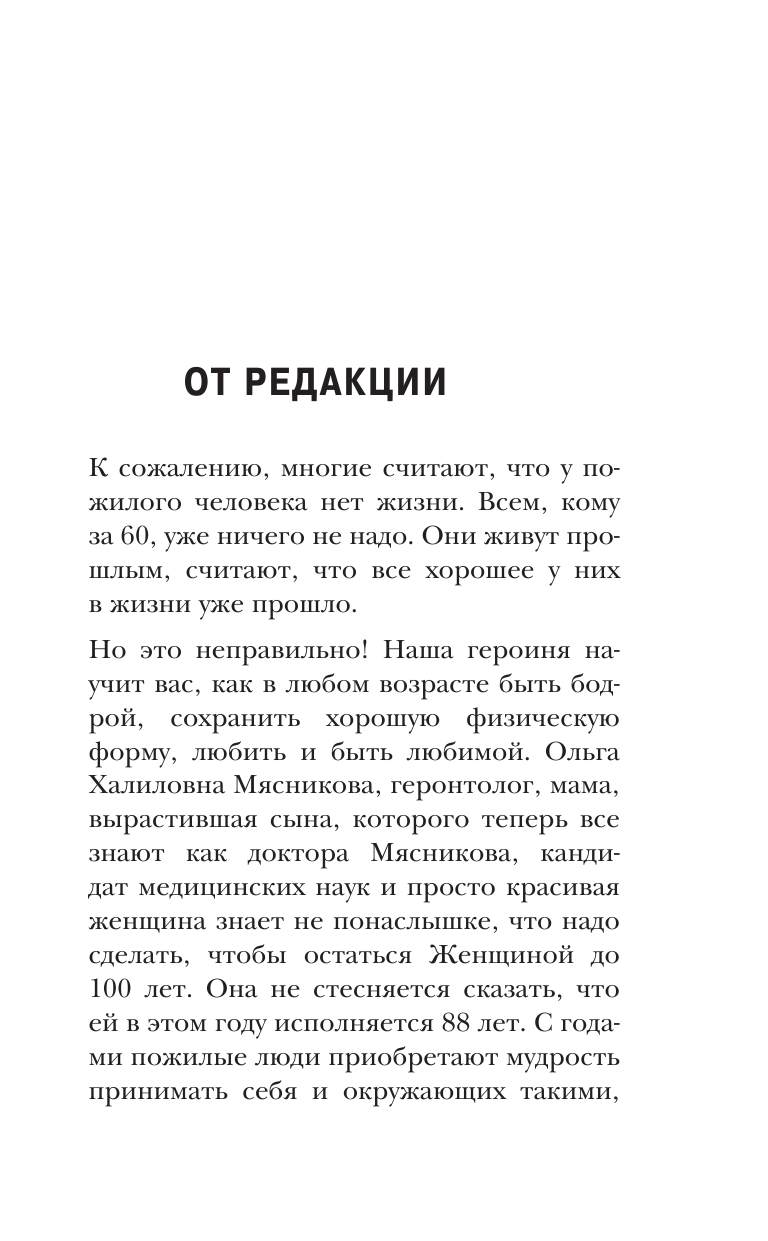 ОТ РЕДАКЦИИ

К сожалению, многие считают, что у пожилого человека нет жизни. Всем, кому за 60, уже ничего не надо. Они живут прошлым, считают, что все хорошее у них в жизни уже прошло.

Но это неправильно! Наша героиня научит вас, как в любом возрасте быть бодрой, сохранить хорошую физическую форму, любить и быть любимой. Ольга Халиловна Мясникова, геронтолог, мама, вырастившая сына, которого теперь все знают как доктора Мясникова, кандидат медицинских наук и просто красивая женщина знает не понаслышке, что надо сделать, чтобы остаться Женщиной до 100 лет. Она не стесняется сказать, что ей в этом году исполняется 88 лет. С годами пожилые люди приобретают мудрость принимать себя и окружающих такими,